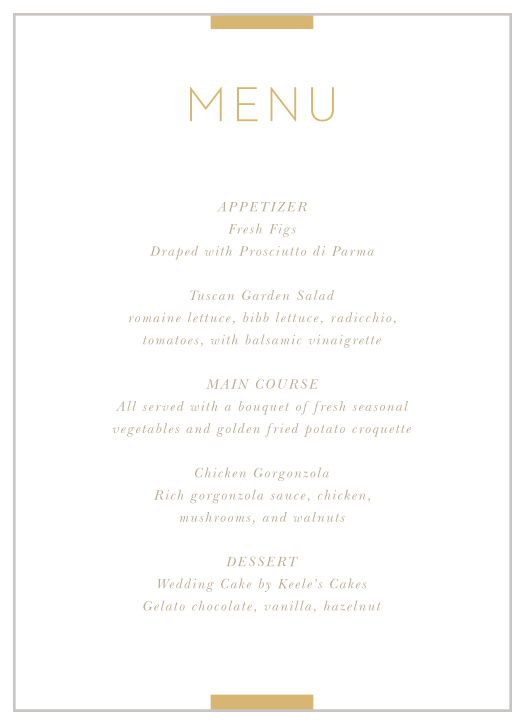 MENU

APPETIZER
Fresh Figs
Draped with Prosciutto di Parma

Tuscan Garden Salad
romaine lettuce, bibb lettuce, radicchio, tomatoes, with balsamic vinaigrette

MAIN COURSE
All served with a bouquet of fresh seasonal vegetables and golden fried potato croquette

Chicken Gorgonzola
Rich gorgonzola sauce, chicken, mushrooms, and walnuts

DESSERT
Wedding Cake by Keele's Cakes
Gelato chocolate, vanilla, hazelnut